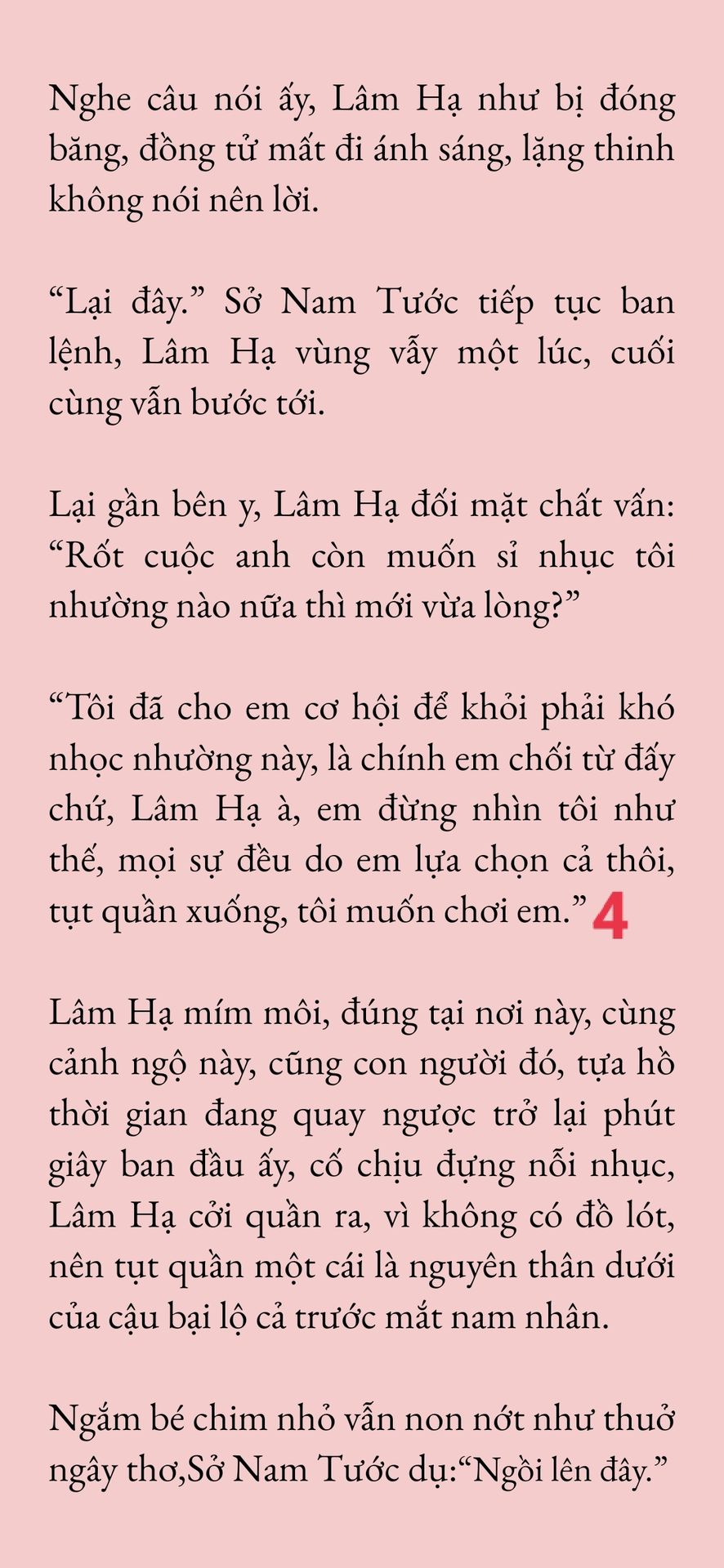 Nghe câu nói ấy, Lâm Hạ như bị đóng băng, đồng tử mất đi ánh sáng, lặng thinh không nói nên lời.

“Lại đây.” Sở Nam Tước tiếp tục ban lệnh, Lâm Hạ vùng vẫy một lúc, cuối cùng vẫn bước tới.

Lại gần bên y, Lâm Hạ đối mặt chất vấn: “Rốt cuộc anh còn muốn sỉ nhục tôi nhường nào nữa thì mới vừa lòng?”

“Tôi đã cho em cơ hội để khỏi phải khó nhọc nhường này, là chính em chối từ đấy chứ, Lâm Hạ à, em đừng nhìn tôi như thế, mọi sự đều do em lựa chọn cả thôi, tụt quần xuống, tôi muốn chơi em.” 4

Lâm Hạ mím môi, đúng tại nơi này, cùng cảnh ngộ này, cũng con người đó, tựa hồ thời gian đang quay ngược trở lại phút giây ban đầu ấy, cố chịu đựng nỗi nhục, Lâm Hạ cởi quần ra, vì không có đồ lót, nên tụt quần một cái là nguyên thân dưới của cậu bại lộ cả trước mắt nam nhân.

Ngắm bé chim nhỏ vẫn non nớt như thuở ngây thơ,Sở Nam Tước dụ:“Ngồi lên đây.”